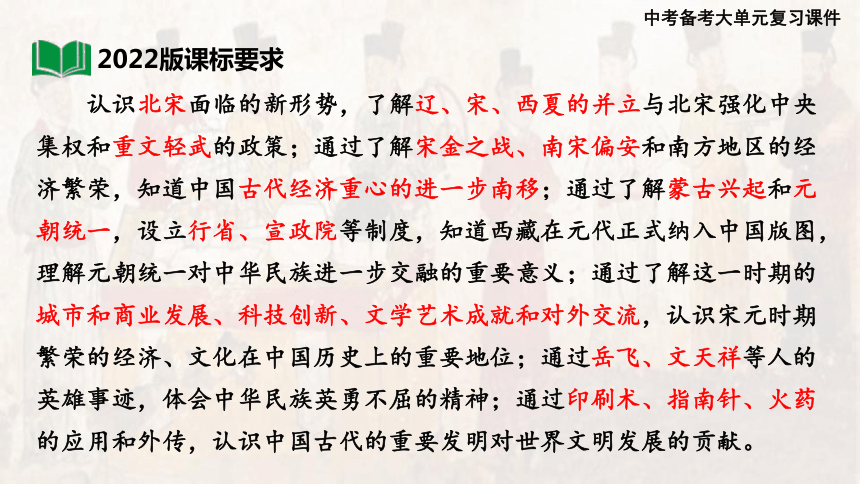 中考备考大单元复习课件

2022版课标要求

认识北宋面临的新形势，了解辽、宋、西夏的并立与北宋强化中央集权和重文轻武的政策；通过了解宋金之战、南宋偏安和南方地区的经济繁荣，知道中国古代经济重心的进一步南移；通过了解蒙古兴起和元朝统一，设立行省、宣政院等制度，知道西藏在元代正式纳入中国版图，理解元朝统一对中华民族进一步交融的重要意义；通过了解这一时期的城市和商业发展、科技创新、文学艺术成就和对外交流，认识宋元时期繁荣的经济、文化在中国历史上的重要地位；通过岳飞、文天祥等人的英雄事迹，体会中华民族英勇不屈的精神；通过印刷术、指南针、火药的应用和外传，认识中国古代的重要发明对世界文明发展的贡献。